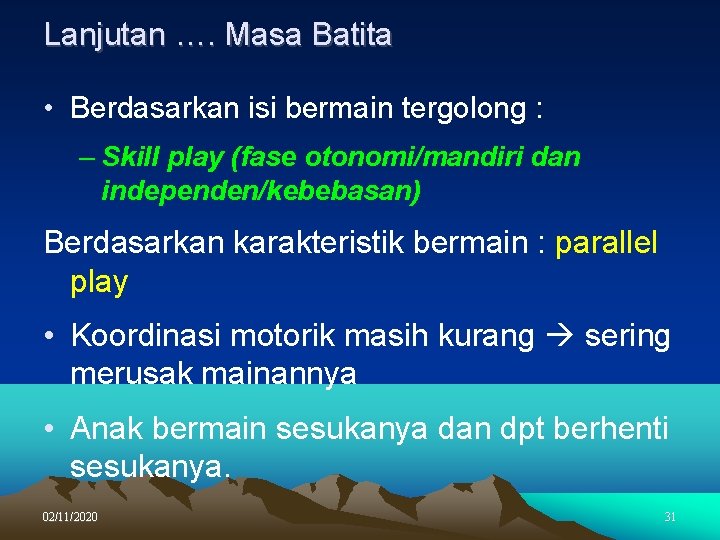 Lanjutan …. Masa Batita

• Berdasarkan isi bermain tergolong :

– Skill play (fase otonomi/mandiri dan independen/kebebasan)

Berdasarkan karakteristik bermain : parallel play

• Koordinasi motorik masih kurang → sering merusak mainannya

• Anak bermain sesukanya dan dpt berhenti sesukanya.

02/11/2020

31